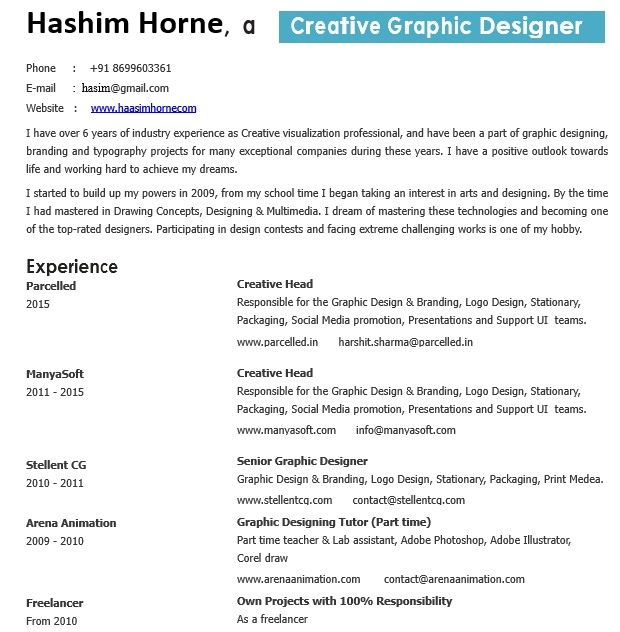 Hashim Horne, a Creative Graphic Designer

Phone : +91 8699603361
E-mail : hasim@gmail.com
Website : www.haasimhornecom

I have over 6 years of industry experience as Creative visualization professional, and have been a part of graphic designing, branding and typography projects for many exceptional companies during these years. I have a positive outlook towards life and working hard to achieve my dreams.

I started to build up my powers in 2009, from my school time I began taking an interest in arts and designing. By the time I had mastered in Drawing Concepts, Designing & Multimedia. I dream of mastering these technologies and becoming one of the top-rated designers. Participating in design contests and facing extreme challenging works is one of my hobby.

Experience

Parcelled
2015

Creative Head
Responsible for the Graphic Design & Branding, Logo Design, Stationary, Packaging, Social Media promotion, Presentations and Support UI teams.
www.parcelled.in harshit.sharma@parcelled.in

ManyaSoft
2011 - 2015

Creative Head
Responsible for the Graphic Design & Branding, Logo Design, Stationary, Packaging, Social Media promotion, Presentations and Support UI teams.
www.manyasoft.com info@manyasoft.com

Stellent CG
2010 - 2011

Senior Graphic Designer
Graphic Design & Branding, Logo Design, Stationary, Packaging, Print Medea.
www.stellentcg.com contact@stellentcg.com

Arena Animation
2009 - 2010

Graphic Designing Tutor (Part time)
Part time teacher & Lab assistant, Adobe Photoshop, Adobe Illustrator, Corel draw
www.arenaanimation.com contact@arenaanimation.com

Freelancer
From 2010

Own Projects with 100% Responsibility
As a freelancer